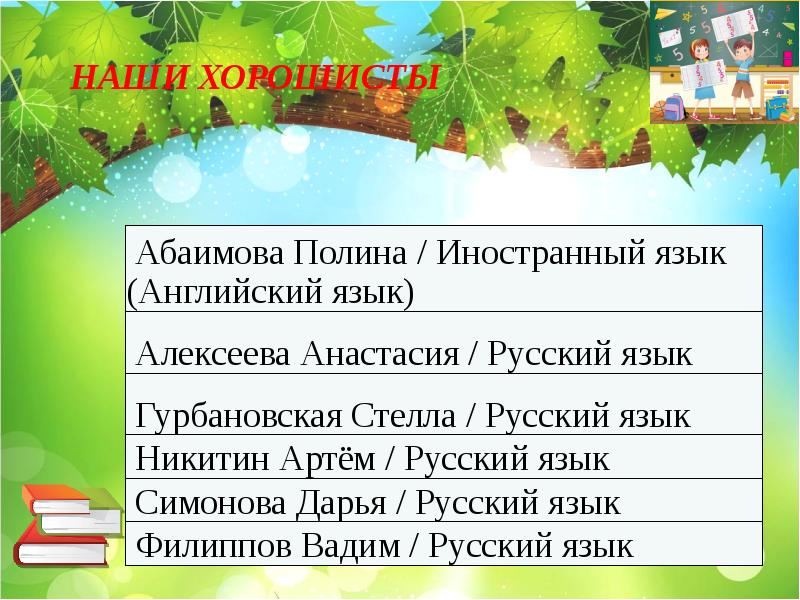 НАШИ ХОРОШИСТЫ

| Абаимова Полина / Иностранный язык (Английский язык) |
|---|
| Алексеева Анастасия / Русский язык |
| Гурбановская Стелла / Русский язык |
| Никитин Артём / Русский язык |
| Симонова Дарья / Русский язык |
| Филиппов Вадим / Русский язык |